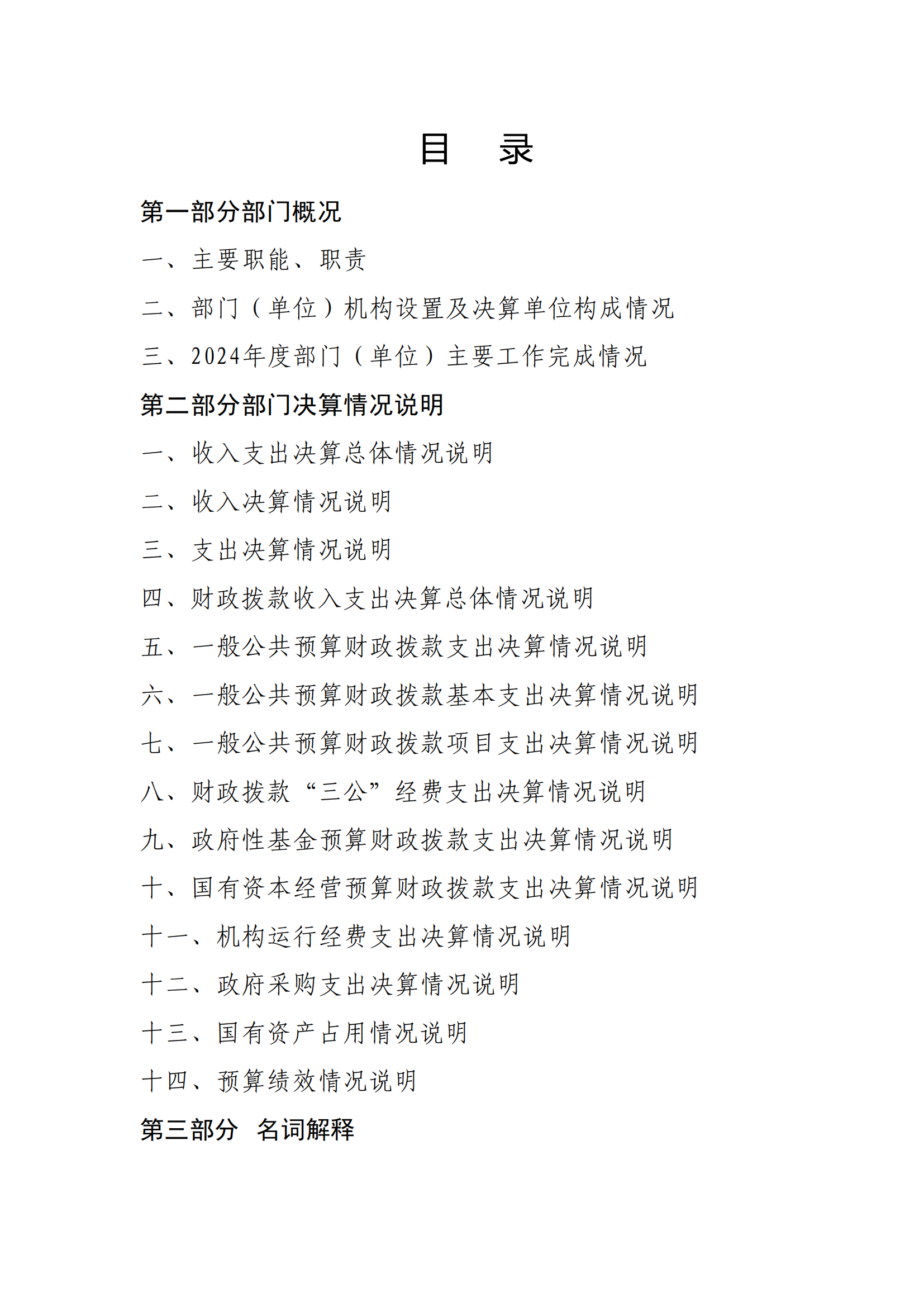 目　录

第一部分部门概况

一、主要职能、职责

二、部门（单位）机构设置及决算单位构成情况

三、2024年度部门（单位）主要工作完成情况

第二部分部门决算情况说明

一、收入支出决算总体情况说明

二、收入决算情况说明

三、支出决算情况说明

四、财政拨款收入支出决算总体情况说明

五、一般公共预算财政拨款支出决算情况说明

六、一般公共预算财政拨款基本支出决算情况说明

七、一般公共预算财政拨款项目支出决算情况说明

八、财政拨款“三公”经费支出决算情况说明

九、政府性基金预算财政拨款支出决算情况说明

十、国有资本经营预算财政拨款支出决算情况说明

十一、机构运行经费支出决算情况说明

十二、政府采购支出决算情况说明

十三、国有资产占用情况说明

十四、预算绩效情况说明

第三部分　名词解释